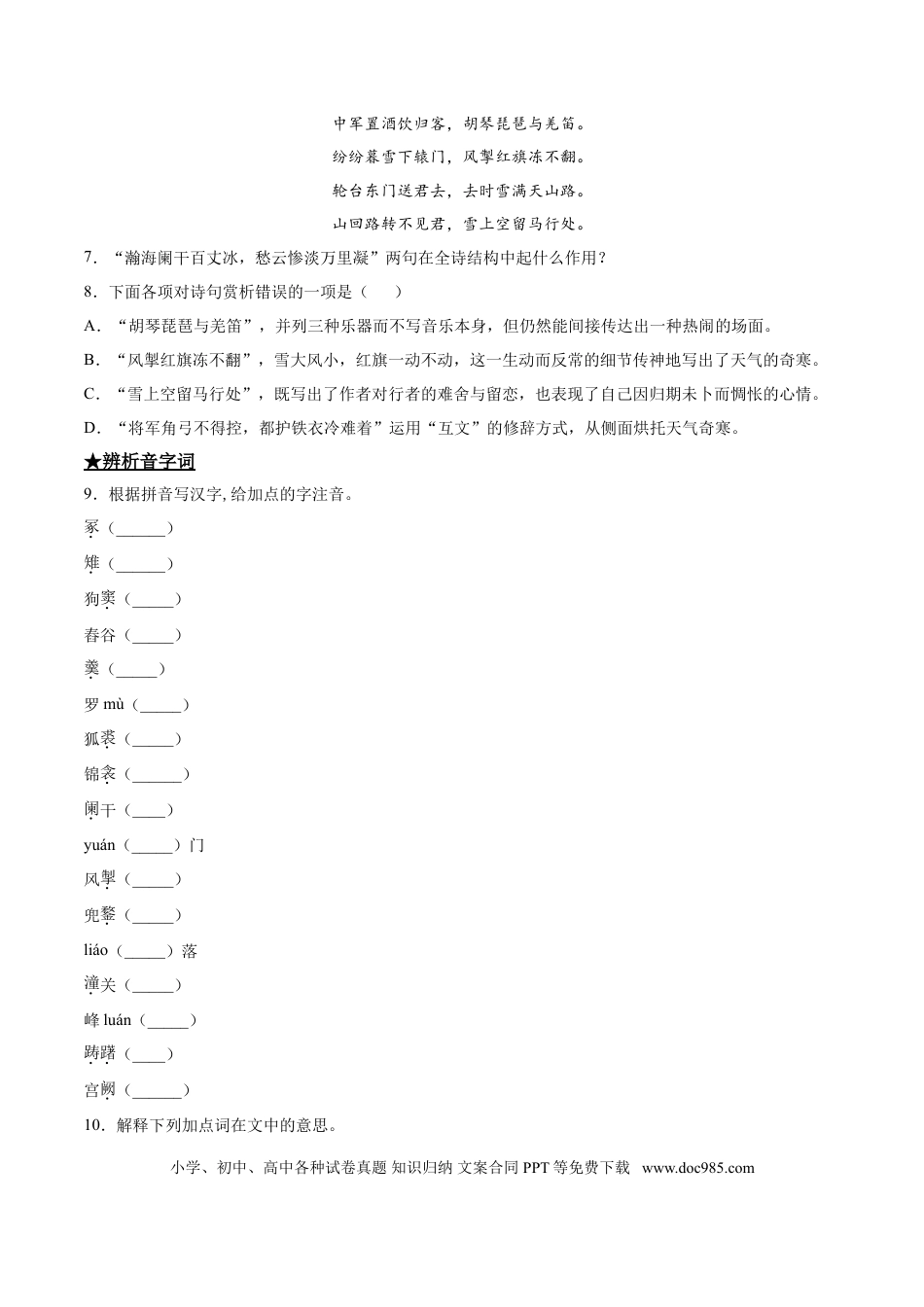 中军置酒饮归客，胡琴琵琶与羌笛。
纷纷暮雪下辕门，风掣红旗冻不翻。
轮台东门送君去，去时雪满天山路。
山回路转不见君，雪上空留马行处。

7．“瀚海阑干百丈冰，愁云惨淡万里凝”两句在全诗结构中起什么作用？

8．下面各项对诗句赏析错误的一项是（　　）

A．“胡琴琵琶与羌笛”，并列三种乐器而不写音乐本身，但仍然能间接传达出一种热闹的场面。

B．“风掣红旗冻不翻”，雪大风小，红旗一动不动，这一生动而反常的细节传神地写出了天气的奇寒。

C．“雪上空留马行处”，既写出了作者对行者的难舍与留恋，也表现了自己因归期未卜而惆怅的心情。

D．“将军角弓不得控，都护铁衣冷难着”运用“互文”的修辞方式，从侧面烘托天气奇寒。

★辨析音字词

9．根据拼音写汉字，给加点的字注音。

冢（______）

雉（______）

狗窦（_____）

舂谷（_____）

羹（_____）

罗 mù（_____）

狐裘（_____）

锦衾（______）

阑干（____）

yuán（_____）门

风掣（_____）

兜鍪（_____）

liáo（_____）落

潼关（_____）

峰 luán（_____）

踌躇（____）

宫阙（______）

10．解释下列加点词在文中的意思。

小学、初中、高中各种试卷真题 知识归纳 文案合同 PPT 等免费下载 www.doc985.com